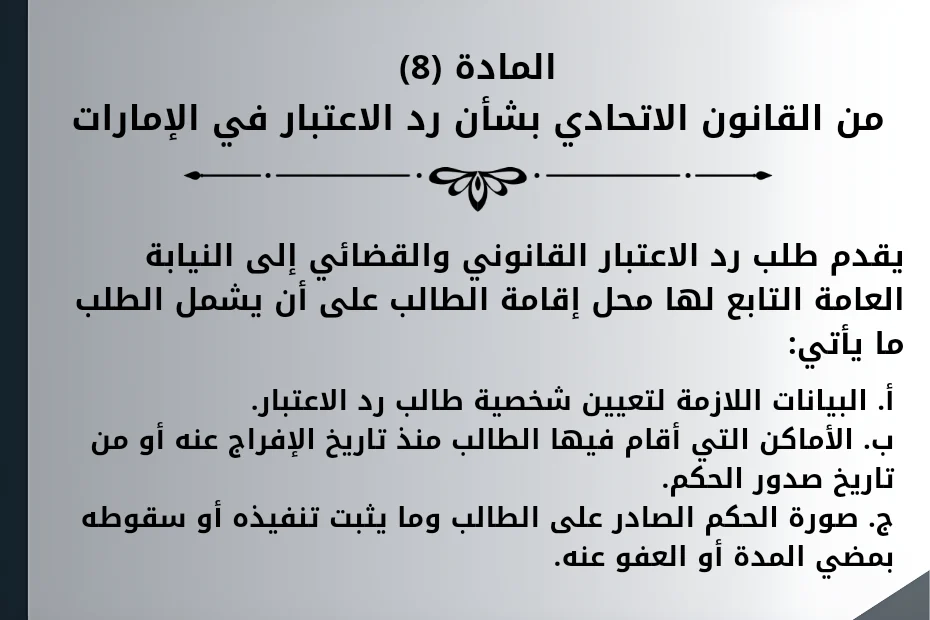 المادة (8)
من القانون الاتحادي بشأن رد الاعتبار في الإمارات

يقدم طلب رد الاعتبار القانوني والقضائي إلى النيابة العامة التابع لها محل إقامة الطالب على أن يشمل الطلب ما يأتي:

أ. البيانات اللازمة لتعيين شخصية طالب رد الاعتبار.
ب. الأماكن التي أقام فيها الطالب منذ تاريخ الإفراج عنه أو من تاريخ صدور الحكم.
ج. صورة الحكم الصادر على الطالب وما يثبت تنفيذه أو سقوطه بمضي المدة أو العفو عنه.